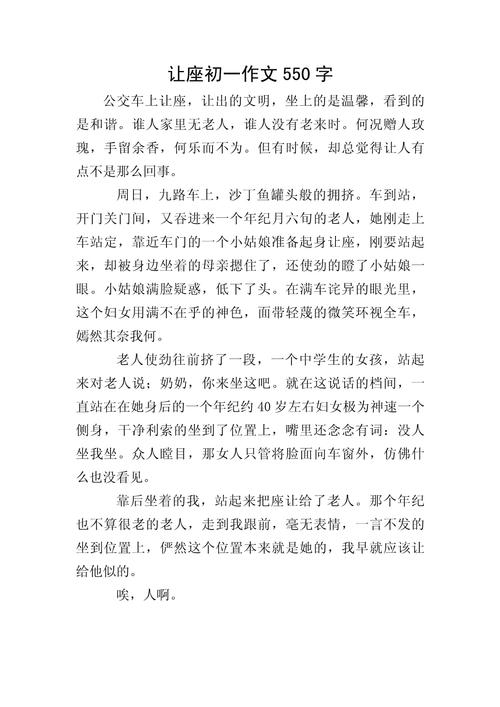 让座初一作文 550 字

公交车上让座，让出的文明，坐上的是温馨，看到的是和谐。谁人家里无老人，谁人没有老来时。何况赠人玫瑰，手留余香，何乐而不为。但有时候，却总觉得让人有点不是那么回事。

周日，九路车上，沙丁鱼罐头般的拥挤。车到站，开门关门间，又吞进来一个年纪月六旬的老人，她刚走上车站定，靠近车门的一个小姑娘准备起身让座，刚要站起来，却被身边坐着的母亲摁住了，还使劲的瞪了小姑娘一眼。小姑娘满脸疑惑，低下了头。在满车诧异的眼光里，这个妇女用满不在乎的神色，面带轻蔑的微笑环视全车，嫣然其奈我何。

老人使劲往前挤了一段，一个中学生的女孩，站起来对老人说：奶奶，你来坐这吧。就在这说话的档间，一直站在在她身后的一个年纪约 40 岁左右妇女极为神速一个侧身，干净利索的坐到了位置上，嘴里还念念有词：没人坐我坐。众人瞠目，那女人只管将脸面向车窗外，仿佛什么也没看见。

靠后坐着的我，站起来把座让给了老人。那个年纪也不算很老的老人，走到我跟前，毫无表情，一言不发的坐到位置上，俨然这个位置本来就是她的，我早就应该让给他似的。

唉，人啊。